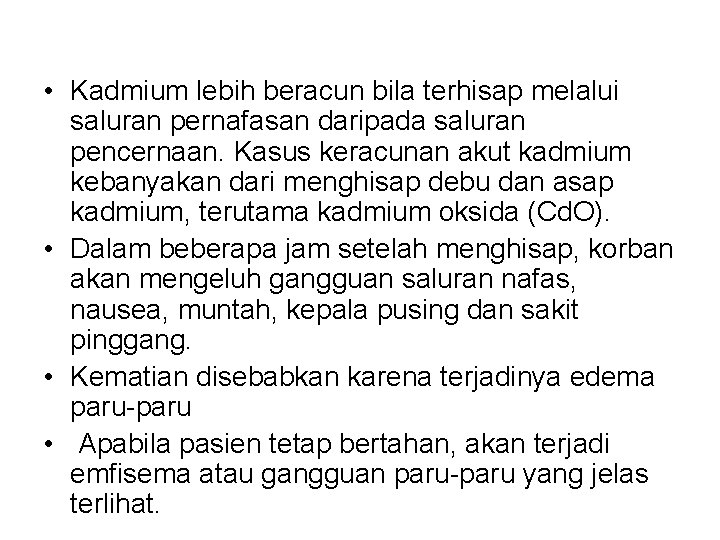 • Kadmium lebih beracun bila terhisap melalui saluran pernafasan daripada saluran pencernaan. Kasus keracunan akut kadmium kebanyakan dari menghisap debu dan asap kadmium, terutama kadmium oksida (CdO).
• Dalam beberapa jam setelah menghisap, korban akan mengeluh gangguan saluran nafas, nausea, muntah, kepala pusing dan sakit pinggang.
• Kematian disebabkan karena terjadinya edema paru-paru
• Apabila pasien tetap bertahan, akan terjadi emfisema atau gangguan paru-paru yang jelas terlihat.